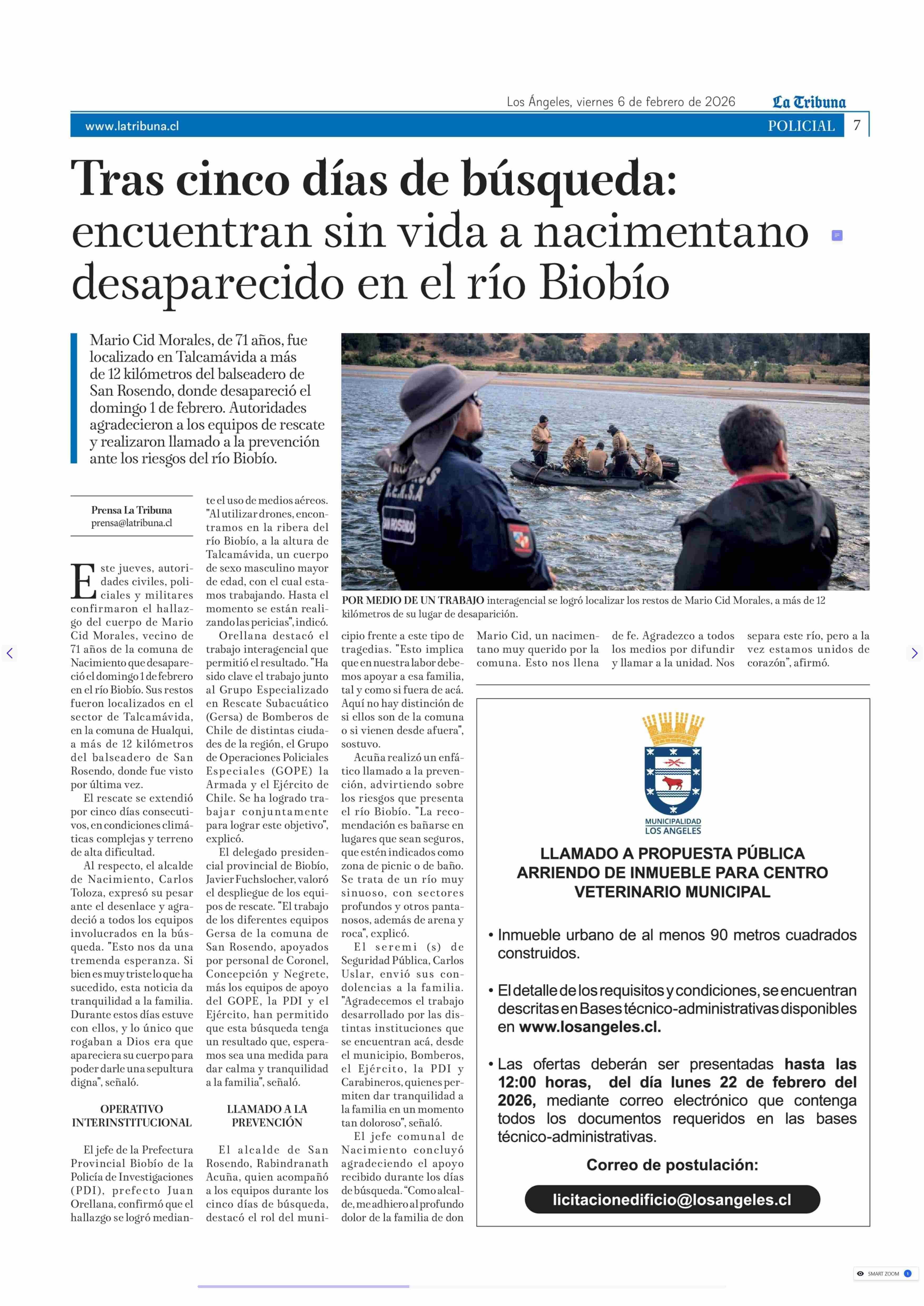 Los Ángeles, viernes 6 de febrero de 2026 La Tribuna

www.latribuna.cl POLICIAL 7

Tras cinco días de búsqueda: encuentran sin vida a nacimentano desaparecido en el río Biobío

Mario Cid Morales, de 71 años, fue localizado en Talcamávida a más de 12 kilómetros del balseadero de San Rosendo, donde desapareció el domingo 1 de febrero. Autoridades agradecieron a los equipos de rescate y realizaron llamado a la prevención ante los riesgos del río Biobío.

Prensa La Tribuna
prensa@latribuna.cl

Este jueves, autoridades civiles, policiales y militares confirmaron el hallazgo del cuerpo de Mario Cid Morales, vecino de 71 años de la comuna de Nacimiento que desapareció el domingo 1 de febrero en el río Biobío. Sus restos fueron localizados en el sector de Talcamávida, en la comuna de Hualqui, a más de 12 kilómetros del balseadero de San Rosendo, donde fue visto por última vez.

El rescate se extendió por cinco días consecutivos, en condiciones climáticas complejas y terreno de alta dificultad.

Al respecto, el alcalde de Nacimiento, Carlos Toloza, expresó su pesar ante el desenlace y agradeció a todos los equipos involucrados en la búsqueda. "Esto nos da una tremenda esperanza. Si bien es muy triste lo que ha sucedido, esta noticia da tranquilidad a la familia. Durante estos días estuve con ellos, y lo único que rogaban a Dios era que apareciera su cuerpo para poder darle una sepultura digna", señaló.

OPERATIVO INTERINSTITUCIONAL

El jefe de la Prefectura Provincial Biobío de la Policía de Investigaciones (PDI), prefecto Juan Orellana, confirmó que el hallazgo se logró mediante el uso de medios aéreos. "Al utilizar drones, encontramos en la ribera del río Biobío, a la altura de Talcamávida, un cuerpo de sexo masculino mayor de edad, con el cual estamos trabajando. Hasta el momento se están realizando las pericias", indicó.

Orellana destacó el trabajo interagencial que permitió el resultado. "Ha sido clave el trabajo junto al Grupo Especializado en Rescate Subacuático (Gersa) de Bomberos de Chile de distintas ciudades de la región, el Grupo de Operaciones Policiales Especiales (GOPE) la Armada y el Ejército de Chile. Se ha logrado trabajar conjuntamente para lograr este objetivo", explicó.

El delegado presidencial provincial de Biobío, Javier Fuchslocher, valoró el despliegue de los equipos de rescate. "El trabajo de los diferentes equipos Gersa de la comuna de San Rosendo, apoyados por personal de Coronel, Concepción y Negrete, más los equipos de apoyo del GOPE, la PDI y el Ejército, han permitido que esta búsqueda tenga un resultado que, esperamos sea una medida para dar calma y tranquilidad a la familia", señaló.

LLAMADO A LA PREVENCIÓN

El alcalde de San Rosendo, Rabindranath Acuña, quien acompañó a los equipos durante los cinco días de búsqueda, destacó el rol del municipio frente a este tipo de tragedias. "Esto implica que en nuestra labor debemos apoyar a esa familia, tal y como si fuera de acá. Aquí no hay distinción de si ellos son de la comuna o si vienen desde afuera", sostuvo.

Acuña realizó un enfático llamado a la prevención, advirtiendo sobre los riesgos que presenta el río Biobío. "La recomendación es bañarse en lugares que sean seguros, que estén indicados como zona de picnic o de baño. Se trata de un río muy sinuoso, con sectores profundos y otros pantanosos, además de arena y roca", explicó.

El seremi (s) de Seguridad Pública, Carlos Uslar, envió sus condolencias a la familia. "Agradecemos el trabajo desarrollado por las distintas instituciones que se encuentran acá, desde el municipio, Bomberos, el Ejército, la PDI y Carabineros, quienes permiten dar tranquilidad a la familia en un momento tan doloroso", señaló.

El jefe comunal de Nacimiento concluyó agradeciendo el apoyo recibido durante los días de búsqueda. "Como alcalde, me adhiero al profundo dolor de la familia de don Mario Cid, un nacimentano muy querido por la comuna. Esto nos llena de fe. Agradezco a todos los medios por difundir y llamar a la unidad. Nos separa este río, pero a la vez estamos unidos de corazón", afirmó.

POR MEDIO DE UN TRABAJO interagencial se logró localizar los restos de Mario Cid Morales, a más de 12 kilómetros de su lugar de desaparición.

MUNICIPALIDAD LOS ANGELES

LLAMADO A PROPUESTA PÚBLICA ARRIENDO DE INMUEBLE PARA CENTRO VETERINARIO MUNICIPAL

• Inmueble urbano de al menos 90 metros cuadrados construidos.

• El detalle de los requisitos y condiciones, se encuentran descritas en Bases técnico-administrativas disponibles en www.losangeles.cl.

• Las ofertas deberán ser presentadas hasta las 12:00 horas, del día lunes 22 de febrero del 2026, mediante correo electrónico que contenga todos los documentos requeridos en las bases técnico-administrativas.

Correo de postulación:

licitacionedificio@losangeles.cl

SMART ZOOM